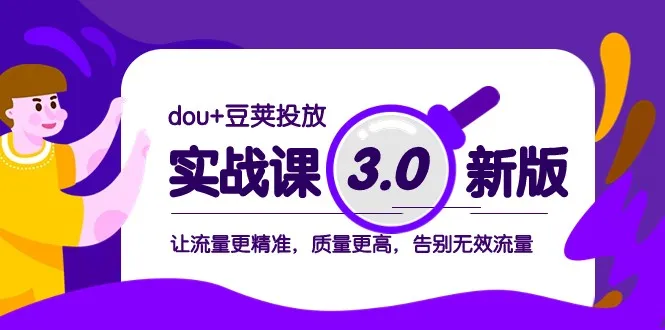 dou+豆荚投放

实战课 3.0 新版

让流量更精准，质量更高，告别无效流量